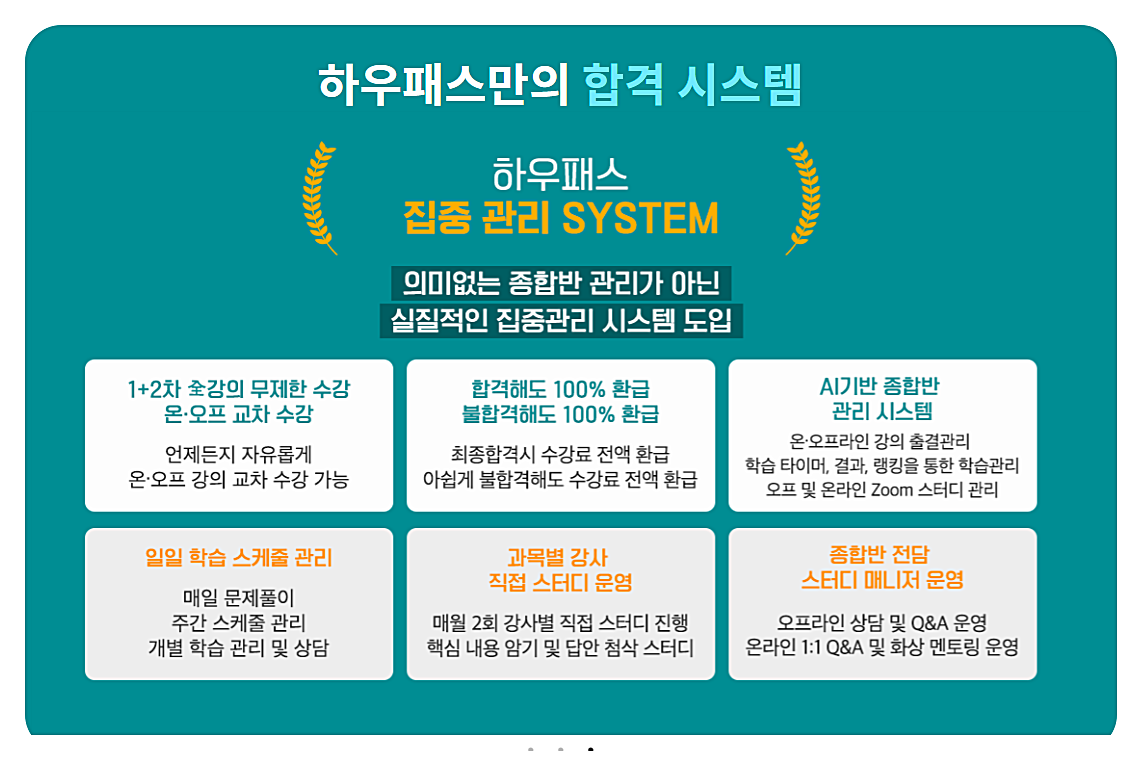 하우패스만의 합격 시스템

하우패스
집중 관리 SYSTEM

의미없는 종합반 관리가 아닌
실질적인 집중관리 시스템 도입

1+2차 全강의 무제한 수강
온·오프 교차 수강

언제든지 자유롭게
온·오프 강의 교차 수강 가능

합격해도 100% 환급
불합격해도 100% 환급

최종합격시 수강료 전액 환급
아쉽게 불합격해도 수강료 전액 환급

AI기반 종합반
관리 시스템

온·오프라인 강의 출결관리
학습 타이머, 결과, 랭킹을 통한 학습관리
오프 및 온라인 Zoom 스터디 관리

일일 학습 스케줄 관리

매일 문제풀이
주간 스케줄 관리
개별 학습 관리 및 상담

과목별 강사
직접 스터디 운영

매월 2회 강사별 직접 스터디 진행
핵심 내용 암기 및 답안 첨삭 스터디

종합반 전담
스터디 매니저 운영

오프라인 상담 및 Q&A 운영
온라인 1:1 Q&A 및 화상 멘토링 운영